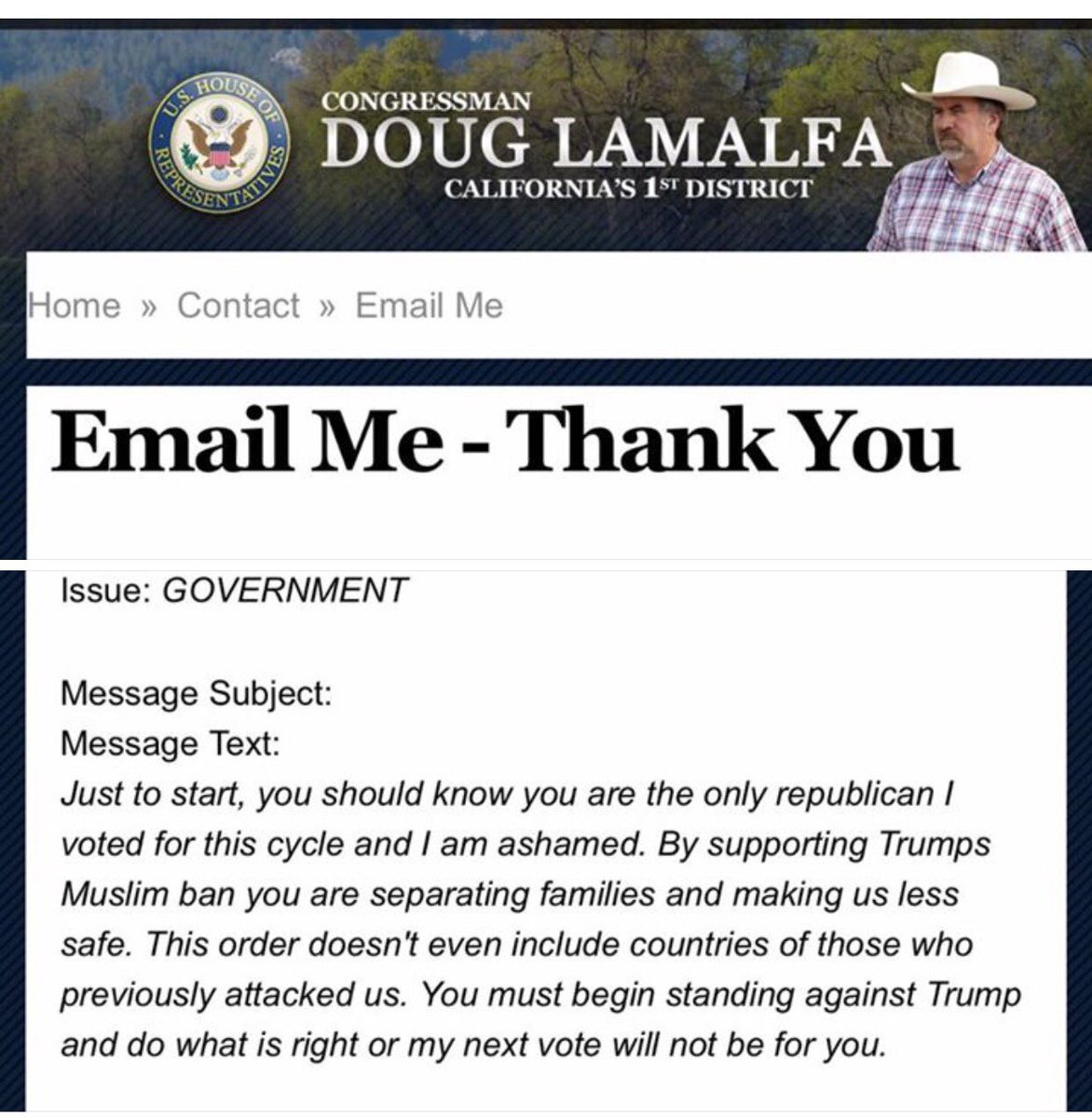 U.S. HOUSE OF REPRESENTATIVES

CONGRESSMAN
DOUG LAMALFA
CALIFORNIA'S 1ST DISTRICT

Home » Contact » Email Me

Email Me - Thank You

Issue: GOVERNMENT

Message Subject:
Message Text:
Just to start, you should know you are the only republican I voted for this cycle and I am ashamed. By supporting Trumps Muslim ban you are separating families and making us less safe. This order doesn't even include countries of those who previously attacked us. You must begin standing against Trump and do what is right or my next vote will not be for you.